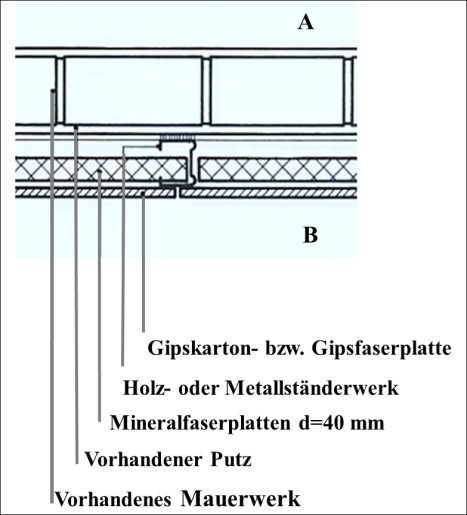 A

B

Gipskarton- bzw. Gipsfaserplatte

Holz- oder Metallständerwerk

Mineralfaserplatten d=40 mm

Vorhandener Putz

Vorhandenes Mauerwerk